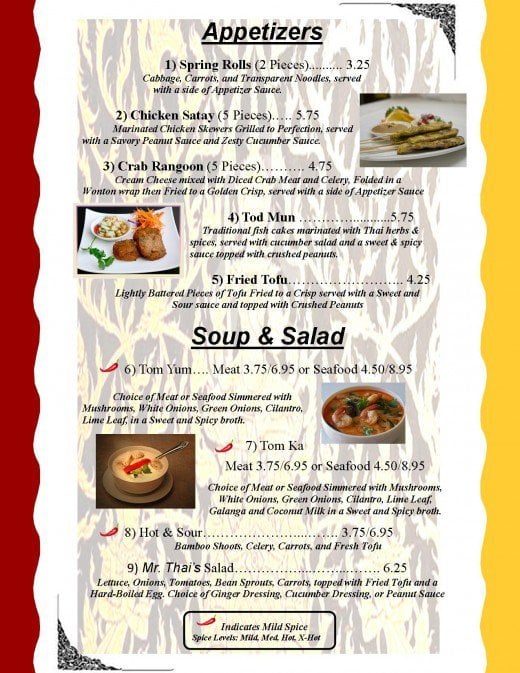 Appetizers

1) Spring Rolls (2 Pieces) 3.25
Cabbage, Carrots, and Transparent Noodles, served with a side of Appetizer Sauce.

2) Chicken Satay (5 Pieces) 5.75
Marinated Chicken Skewers Grilled to Perfection, served with a Savory Peanut Sauce and Zesty Cucumber Sauce.

3) Crab Rangoon (5 Pieces) 4.75
Cream Cheese mixed with Diced Crab Meat and Celery, Folded in a Wonton wrap then Fried to a Golden Crisp, served with a side of Appetizer Sauce

4) Tod Mun 5.75
Traditional fish cakes marinated with Thai herbs & spices, served with cucumber salad and a sweet & spicy sauce topped with crushed peanuts.

5) Fried Tofu 4.25
Lightly Battered Pieces of Tofu Fried to a Crisp served with a Sweet and Sour sauce and topped with Crushed Peanuts

Soup & Salad

6) Tom Yum…. Meat 3.75/6.95 or Seafood 4.50/8.95

Choice of Meat or Seafood Simmered with Mushrooms, White Onions, Green Onions, Cilantro, Lime Leaf, in a Sweet and Spicy broth.

7) Tom Ka

Meat 3.75/6.95 or Seafood 4.50/8.95

Choice of Meat or Seafood Simmered with Mushrooms, White Onions, Green Onions, Cilantro, Lime Leaf, Galanga and Coconut Milk in a Sweet and Spicy broth.

8) Hot & Sour 3.75/6.95
Bamboo Shoots, Celery, Carrots, and Fresh Tofu

9) Mr. Thai's Salad 6.25
Lettuce, Onions, Tomatoes, Bean Sprouts, Carrots, topped with Fried Tofu and a Hard-Boiled Egg. Choice of Ginger Dressing, Cucumber Dressing, or Peanut Sauce

Indicates Mild Spice
Spice Levels: Mild, Med, Hot, X-Hot